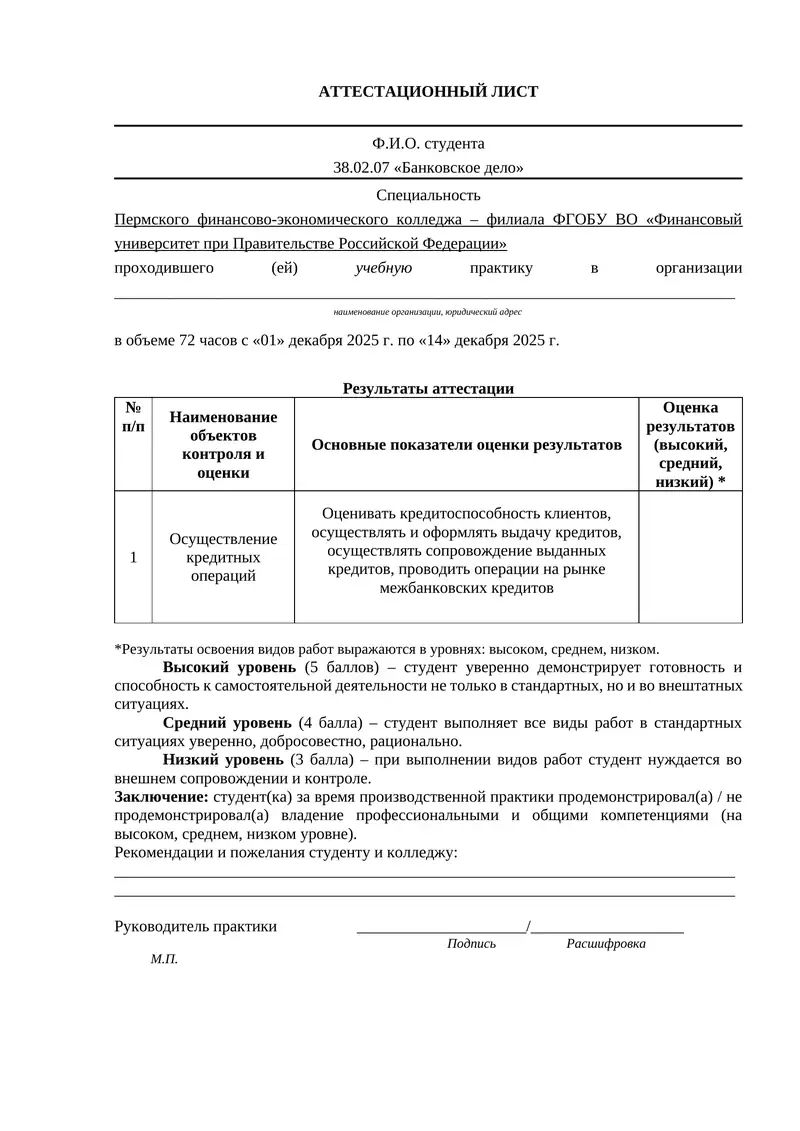 АТТЕСТАЦИОННЫЙ ЛИСТ

Ф.И.О. студента

38.02.07 «Банковское дело»

Специальность

Пермского финансово-экономического колледжа – филиала ФГОБУ ВО «Финансовый университет при Правительстве Российской Федерации»

проходившего (ей) учебную практику в организации ____

наименование организации, юридический адрес

в объеме 72 часов с «01» декабря 2025 г. по «14» декабря 2025 г.

Результаты аттестации

| № п/п | Наименование объектов контроля и оценки | Основные показатели оценки результатов | Оценка результатов (высокий, средний, низкий) * |
|---|---|---|---|
| 1 | Осуществление кредитных операций | Оценивать кредитоспособность клиентов, осуществлять и оформлять выдачу кредитов, осуществлять сопровождение выданных кредитов, проводить операции на рынке межбанковских кредитов | |

*Результаты освоения видов работ выражаются в уровнях: высоком, среднем, низком.

Высокий уровень (5 баллов) – студент уверенно демонстрирует готовность и способность к самостоятельной деятельности не только в стандартных, но и во внештатных ситуациях.

Средний уровень (4 балла) – студент выполняет все виды работ в стандартных ситуациях уверенно, добросовестно, рационально.

Низкий уровень (3 балла) – при выполнении видов работ студент нуждается во внешнем сопровождении и контроле.

Заключение: студент(ка) за время производственной практики продемонстрировал(а) / не продемонстрировал(а) владение профессиональными и общими компетенциями (на высоком, среднем, низком уровне).

Рекомендации и пожелания студенту и колледжу:

____

____

Руководитель практики ____/____
Подпись Расшифровка

М.П.